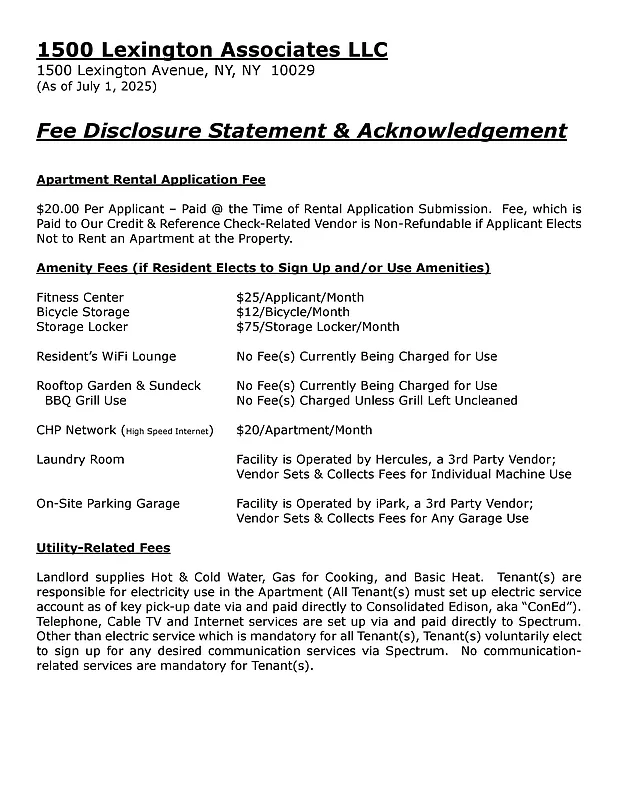 1500 Lexington Associates LLC
1500 Lexington Avenue, NY, NY 10029
(As of July 1, 2025)

Fee Disclosure Statement & Acknowledgement

Apartment Rental Application Fee

$20.00 Per Applicant – Paid @ the Time of Rental Application Submission. Fee, which is Paid to Our Credit & Reference Check-Related Vendor is Non-Refundable if Applicant Elects Not to Rent an Apartment at the Property.

Amenity Fees (if Resident Elects to Sign Up and/or Use Amenities)

| | |
|---|---|
| Fitness Center | $25/Applicant/Month |
| Bicycle Storage | $12/Bicycle/Month |
| Storage Locker | $75/Storage Locker/Month |
| Resident's WiFi Lounge | No Fee(s) Currently Being Charged for Use |
| Rooftop Garden & Sundeck | No Fee(s) Currently Being Charged for Use |
| BBQ Grill Use | No Fee(s) Charged Unless Grill Left Uncleaned |
| CHP Network (High Speed Internet) | $20/Apartment/Month |
| Laundry Room | Facility is Operated by Hercules, a 3rd Party Vendor; Vendor Sets & Collects Fees for Individual Machine Use |
| On-Site Parking Garage | Facility is Operated by iPark, a 3rd Party Vendor; Vendor Sets & Collects Fees for Any Garage Use |

Utility-Related Fees

Landlord supplies Hot & Cold Water, Gas for Cooking, and Basic Heat. Tenant(s) are responsible for electricity use in the Apartment (All Tenant(s) must set up electric service account as of key pick-up date via and paid directly to Consolidated Edison, aka "ConEd"). Telephone, Cable TV and Internet services are set up via and paid directly to Spectrum. Other than electric service which is mandatory for all Tenant(s), Tenant(s) voluntarily elect to sign up for any desired communication services via Spectrum. No communication-related services are mandatory for Tenant(s).